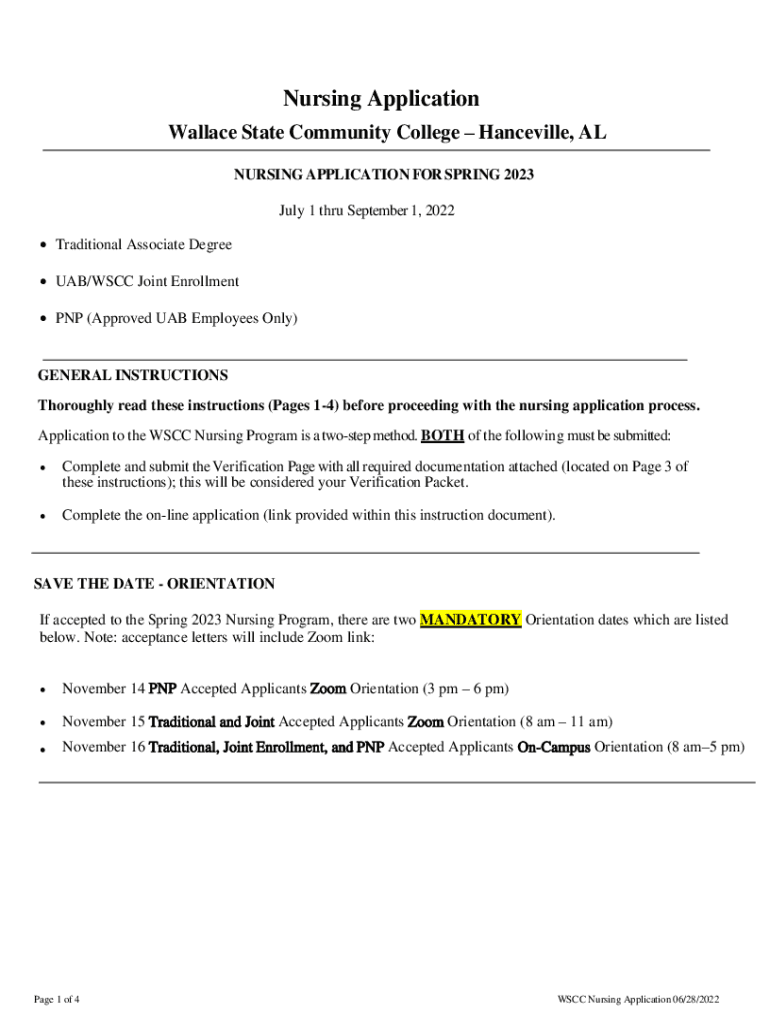 Nursing Application

Wallace State Community College – Hanceville, AL

NURSING APPLICATION FOR SPRING 2023

July 1 thru September 1, 2022

• Traditional Associate Degree

• UAB/WSCC Joint Enrollment

• PNP (Approved UAB Employees Only)

GENERAL INSTRUCTIONS

Thoroughly read these instructions (Pages 1-4) before proceeding with the nursing application process.

Application to the WSCC Nursing Program is a two-step method. BOTH of the following must be submitted:

• Complete and submit the Verification Page with all required documentation attached (located on Page 3 of these instructions); this will be considered your Verification Packet.

• Complete the on-line application (link provided within this instruction document).

SAVE THE DATE - ORIENTATION

If accepted to the Spring 2023 Nursing Program, there are two MANDATORY Orientation dates which are listed below. Note: acceptance letters will include Zoom link:

• November 14 PNP Accepted Applicants Zoom Orientation (3 pm – 6 pm)

• November 15 Traditional and Joint Accepted Applicants Zoom Orientation (8 am – 11 am)

• November 16 Traditional, Joint Enrollment, and PNP Accepted Applicants On-Campus Orientation (8 am–5 pm)

Page 1 of 4

WSCC Nursing Application 06/28/2022